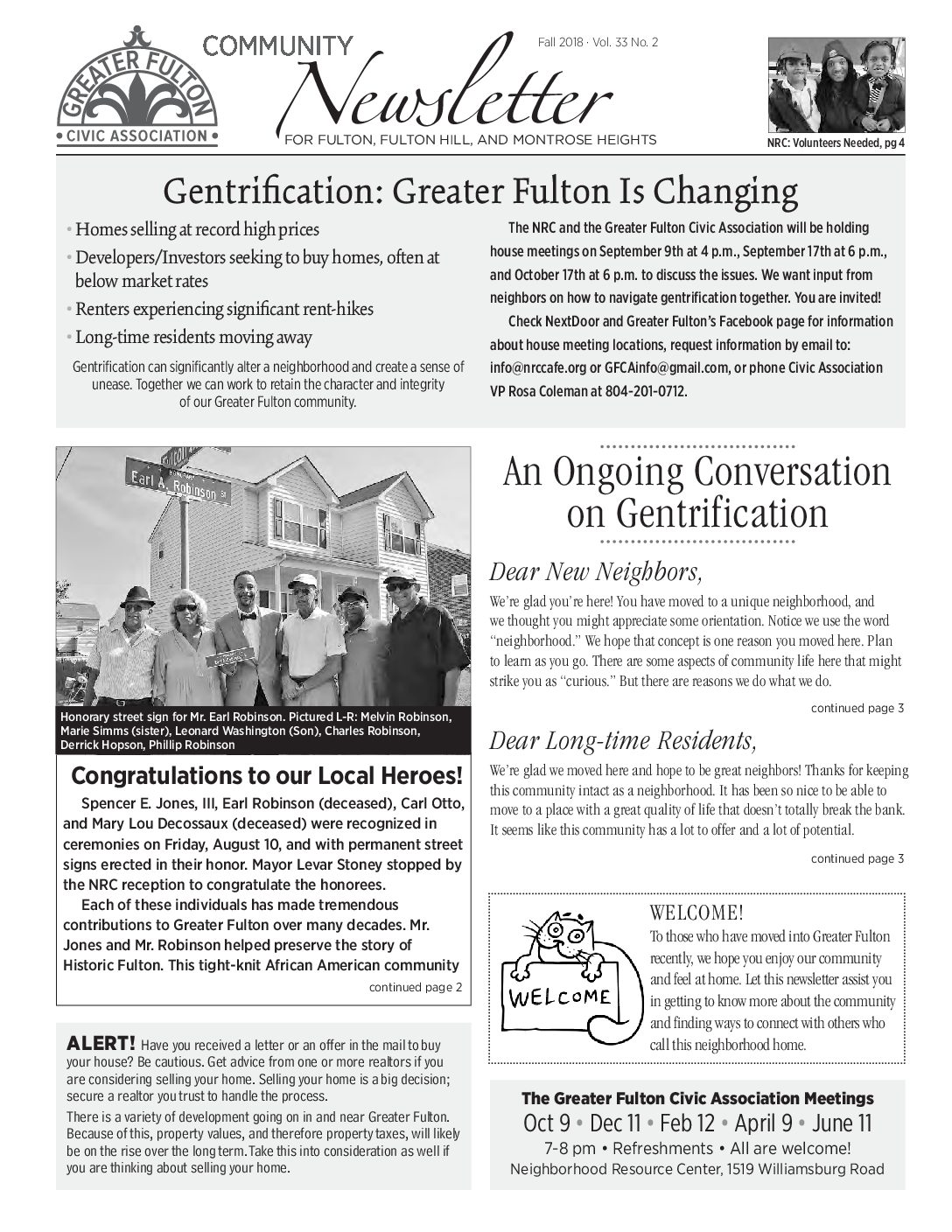 GREATER FULTON
• CIVIC ASSOCIATION •

COMMUNITY
Newsletter
FOR FULTON, FULTON HILL, AND MONTROSE HEIGHTS

Fall 2018 · Vol. 33 No. 2

NRC: Volunteers Needed, pg 4

Gentrification: Greater Fulton Is Changing

• Homes selling at record high prices
• Developers/Investors seeking to buy homes, often at below market rates
• Renters experiencing significant rent-hikes
• Long-time residents moving away

Gentrification can significantly alter a neighborhood and create a sense of unease. Together we can work to retain the character and integrity of our Greater Fulton community.

The NRC and the Greater Fulton Civic Association will be holding house meetings on September 9th at 4 p.m., September 17th at 6 p.m., and October 17th at 6 p.m. to discuss the issues. We want input from neighbors on how to navigate gentrification together. You are invited!

Check NextDoor and Greater Fulton's Facebook page for information about house meeting locations, request information by email to: info@nrccafe.org or GFCAinfo@gmail.com, or phone Civic Association VP Rosa Coleman at 804-201-0712.

Earl A. Robinson St

Honorary street sign for Mr. Earl Robinson. Pictured L-R: Melvin Robinson, Marie Simms (sister), Leonard Washington (Son), Charles Robinson, Derrick Hopson, Phillip Robinson

Congratulations to our Local Heroes!

Spencer E. Jones, III, Earl Robinson (deceased), Carl Otto, and Mary Lou Decossaux (deceased) were recognized in ceremonies on Friday, August 10, and with permanent street signs erected in their honor. Mayor Levar Stoney stopped by the NRC reception to congratulate the honorees.

Each of these individuals has made tremendous contributions to Greater Fulton over many decades. Mr. Jones and Mr. Robinson helped preserve the story of Historic Fulton. This tight-knit African American community

continued page 2

ALERT! Have you received a letter or an offer in the mail to buy your house? Be cautious. Get advice from one or more realtors if you are considering selling your home. Selling your home is a big decision; secure a realtor you trust to handle the process.

There is a variety of development going on in and near Greater Fulton. Because of this, property values, and therefore property taxes, will likely be on the rise over the long term. Take this into consideration as well if you are thinking about selling your home.

An Ongoing Conversation on Gentrification

Dear New Neighbors,

We're glad you're here! You have moved to a unique neighborhood, and we thought you might appreciate some orientation. Notice we use the word "neighborhood." We hope that concept is one reason you moved here. Plan to learn as you go. There are some aspects of community life here that might strike you as "curious." But there are reasons we do what we do.

continued page 3

Dear Long-time Residents,

We're glad we moved here and hope to be great neighbors! Thanks for keeping this community intact as a neighborhood. It has been so nice to be able to move to a place with a great quality of life that doesn't totally break the bank. It seems like this community has a lot to offer and a lot of potential.

continued page 3

WELCOME

WELCOME!
To those who have moved into Greater Fulton recently, we hope you enjoy our community and feel at home. Let this newsletter assist you in getting to know more about the community and finding ways to connect with others who call this neighborhood home.

The Greater Fulton Civic Association Meetings
Oct 9 • Dec 11 • Feb 12 • April 9 • June 11
7-8 pm • Refreshments • All are welcome!
Neighborhood Resource Center, 1519 Williamsburg Road